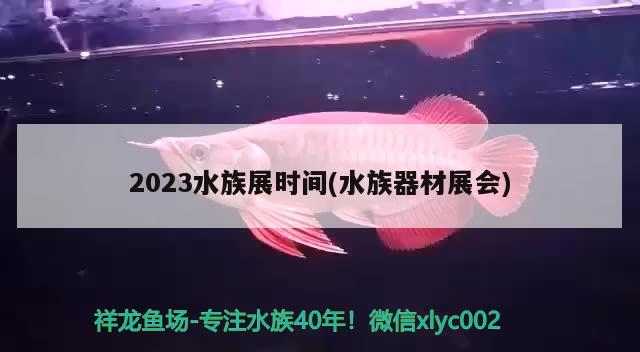 2023水族展时间(水族器材展会)

祥龙鱼场-专注水族40年！微信xlyc002